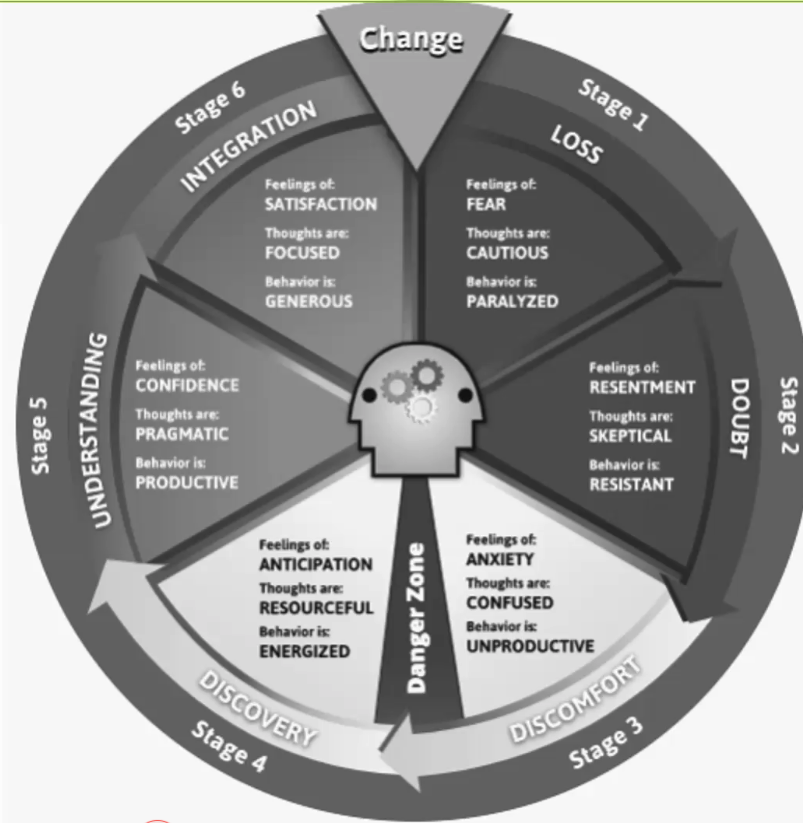 Change

Stage 1
LOSS
Feelings of:
FEAR
Thoughts are:
CAUTIOUS
Behavior is:
PARALYZED

Stage 2
DOUBT
Feelings of:
RESENTMENT
Thoughts are:
SKEPTICAL
Behavior is:
RESISTANT

Stage 3
DISCOMFORT
Feelings of:
ANXIETY
Thoughts are:
CONFUSED
Behavior is:
UNPRODUCTIVE

Danger Zone

Stage 4
DISCOVERY
Feelings of:
ANTICIPATION
Thoughts are:
RESOURCEFUL
Behavior is:
ENERGIZED

Stage 5
UNDERSTANDING
Feelings of:
CONFIDENCE
Thoughts are:
PRAGMATIC
Behavior is:
PRODUCTIVE

Stage 6
INTEGRATION
Feelings of:
SATISFACTION
Thoughts are:
FOCUSED
Behavior is:
GENEROUS